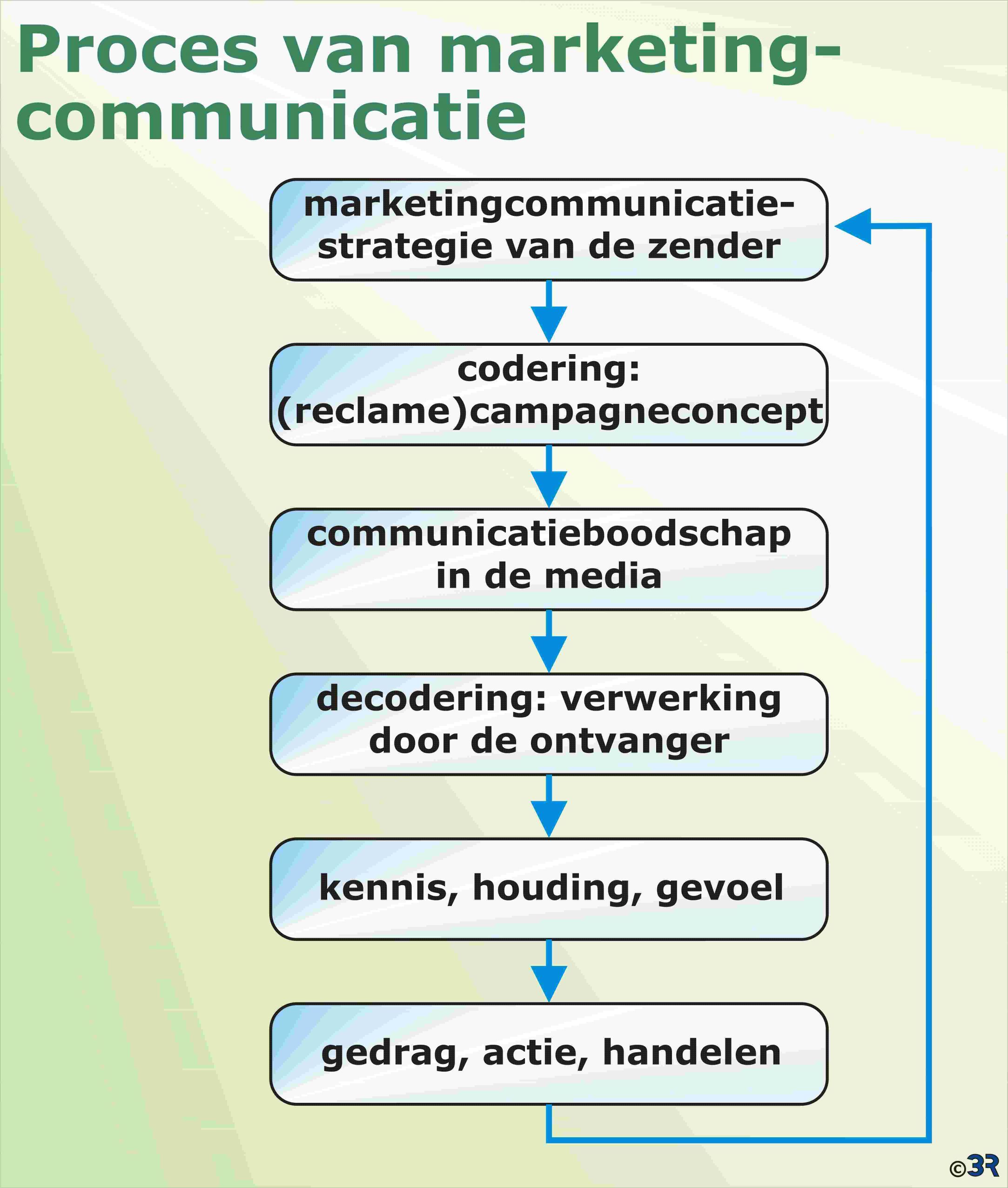 Proces van marketingcommunicatie

marketingcommunicatiestrategie van de zender

codering: (reclame)campagneconcept

communicatieboodschap in de media

decodering: verwerking door de ontvanger

kennis, houding, gevoel

gedrag, actie, handelen

©3R